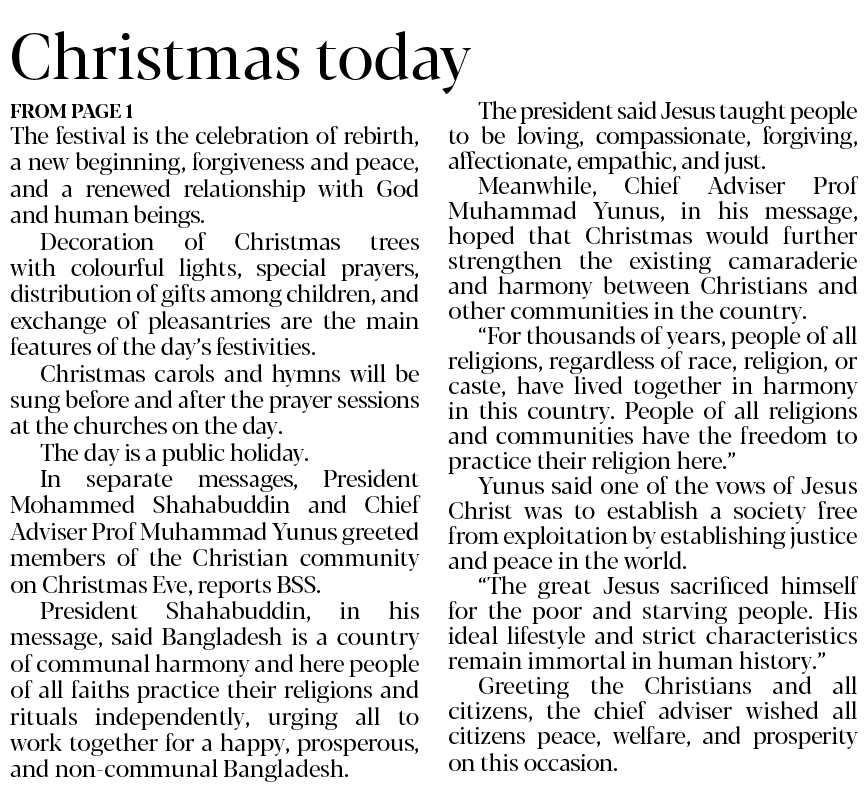 Christmas today

FROM PAGE 1

The festival is the celebration of rebirth, a new beginning, forgiveness and peace, and a renewed relationship with God and human beings.

Decoration of Christmas trees with colourful lights, special prayers, distribution of gifts among children, and exchange of pleasantries are the main features of the day's festivities.

Christmas carols and hymns will be sung before and after the prayer sessions at the churches on the day.

The day is a public holiday.

In separate messages, President Mohammed Shahabuddin and Chief Adviser Prof Muhammad Yunus greeted members of the Christian community on Christmas Eve, reports BSS.

President Shahabuddin, in his message, said Bangladesh is a country of communal harmony and here people of all faiths practice their religions and rituals independently, urging all to work together for a happy, prosperous, and non-communal Bangladesh.

The president said Jesus taught people to be loving, compassionate, forgiving, affectionate, empathic, and just.

Meanwhile, Chief Adviser Prof Muhammad Yunus, in his message, hoped that Christmas would further strengthen the existing camaraderie and harmony between Christians and other communities in the country.

"For thousands of years, people of all religions, regardless of race, religion, or caste, have lived together in harmony in this country. People of all religions and communities have the freedom to practice their religion here."

Yunus said one of the vows of Jesus Christ was to establish a society free from exploitation by establishing justice and peace in the world.

"The great Jesus sacrificed himself for the poor and starving people. His ideal lifestyle and strict characteristics remain immortal in human history."

Greeting the Christians and all citizens, the chief adviser wished all citizens peace, welfare, and prosperity on this occasion.